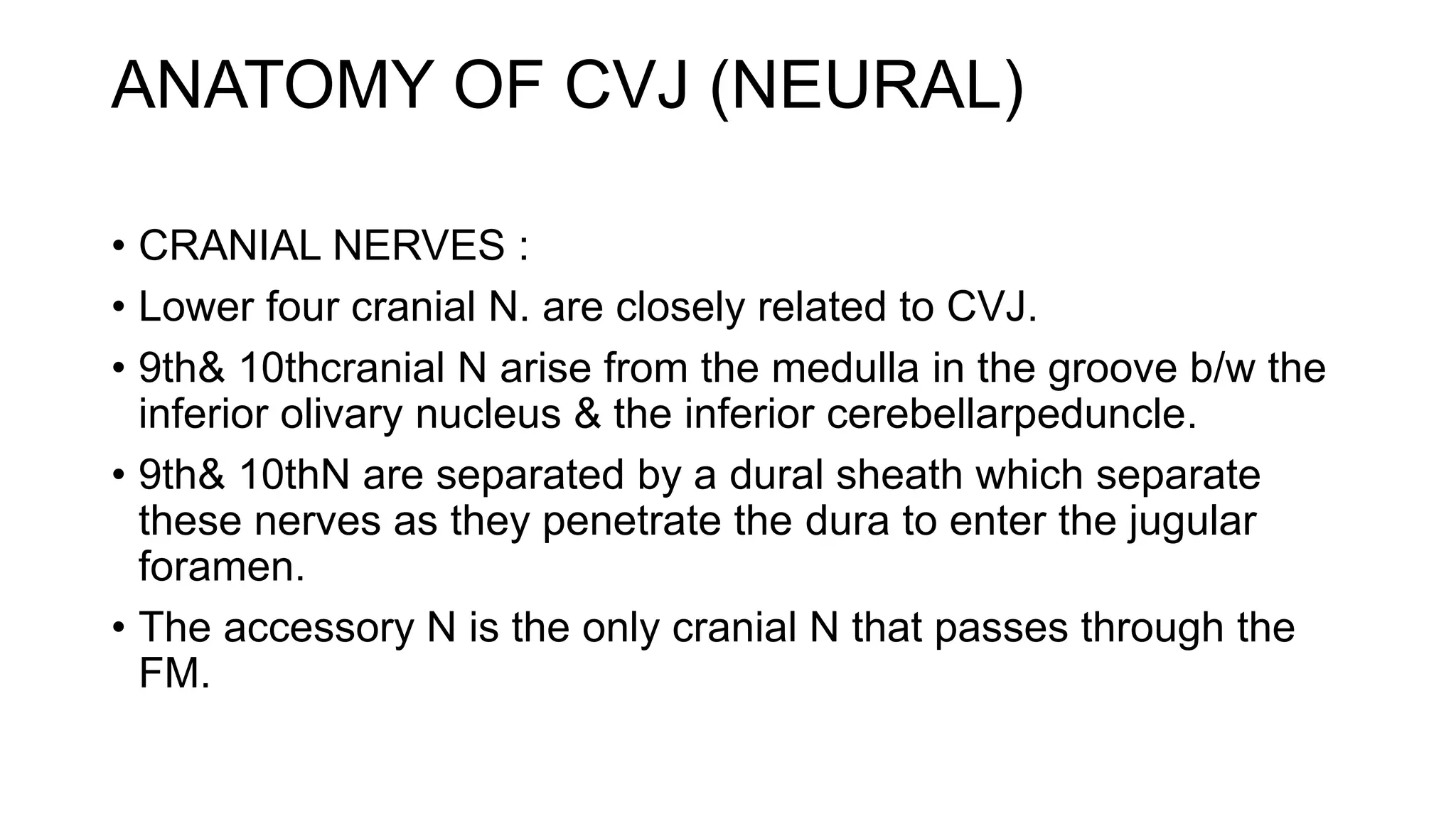 ANATOMY OF CVJ (NEURAL)

• CRANIAL NERVES :

• Lower four cranial N. are closely related to CVJ.

• 9th& 10thcranial N arise from the medulla in the groove b/w the inferior olivary nucleus & the inferior cerebellarpeduncle.

• 9th& 10thN are separated by a dural sheath which separate these nerves as they penetrate the dura to enter the jugular foramen.

• The accessory N is the only cranial N that passes through the FM.